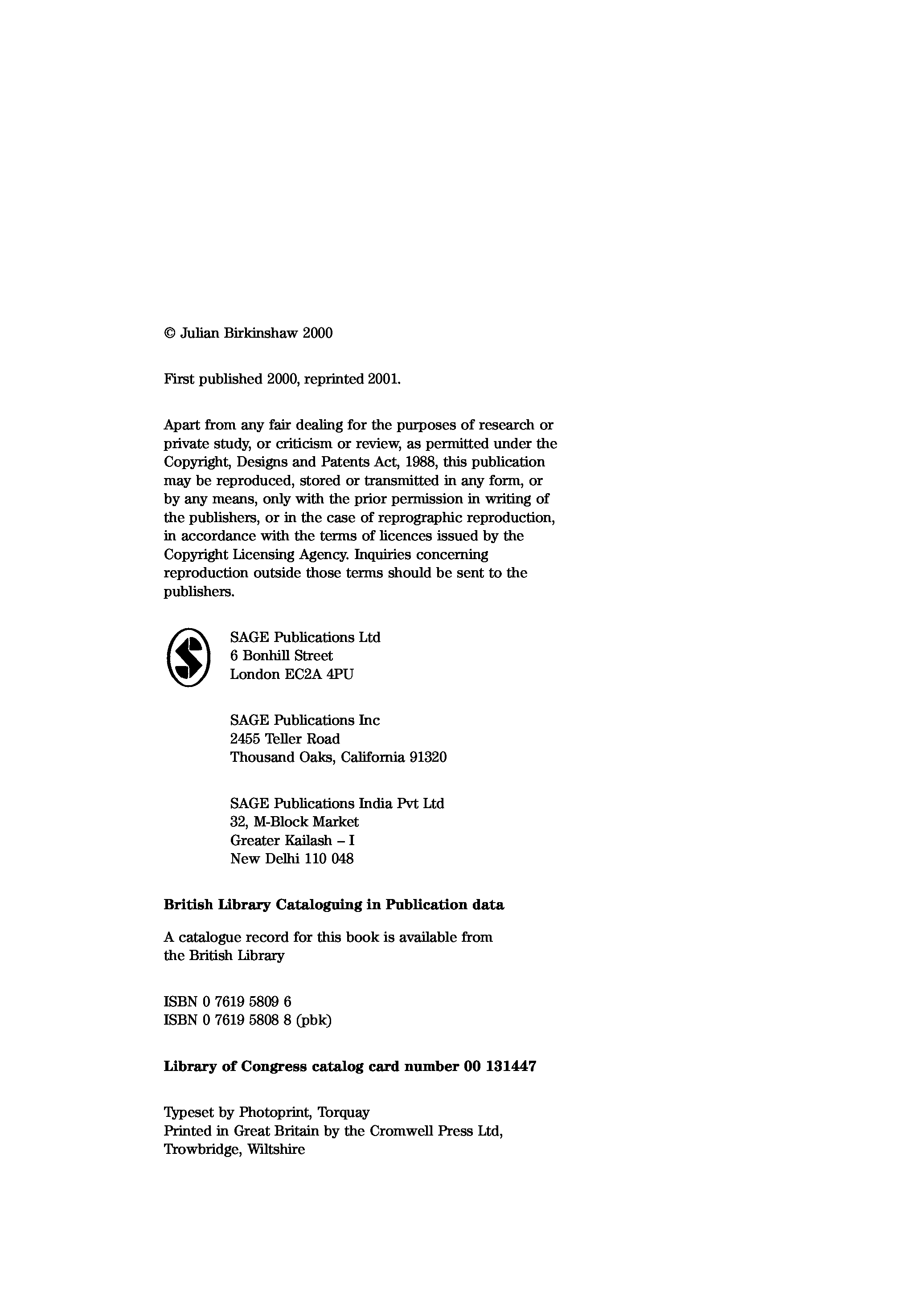 © Julian Birkinshaw 2000

First published 2000, reprinted 2001.

Apart from any fair dealing for the purposes of research or private study, or criticism or review, as permitted under the Copyright, Designs and Patents Act, 1988, this publication may be reproduced, stored or transmitted in any form, or by any means, only with the prior permission in writing of the publishers, or in the case of reprographic reproduction, in accordance with the terms of licences issued by the Copyright Licensing Agency. Inquiries concerning reproduction outside those terms should be sent to the publishers.

SAGE Publications Ltd
6 Bonhill Street
London EC2A 4PU

SAGE Publications Inc
2455 Teller Road
Thousand Oaks, California 91320

SAGE Publications India Pvt Ltd
32, M-Block Market
Greater Kailash – I
New Delhi 110 048

**British Library Cataloguing in Publication data**

A catalogue record for this book is available from the British Library

ISBN 0 7619 5809 6
ISBN 0 7619 5808 8 (pbk)

**Library of Congress catalog card number 00 131447**

Typeset by Photoprint, Torquay
Printed in Great Britain by the Cromwell Press Ltd, Trowbridge, Wiltshire